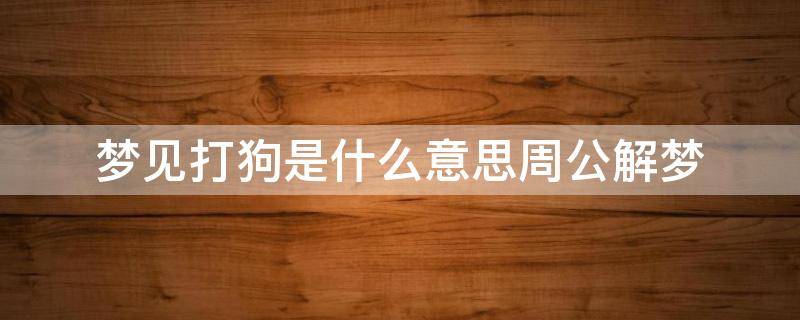 梦见打狗是什么意思周公解梦